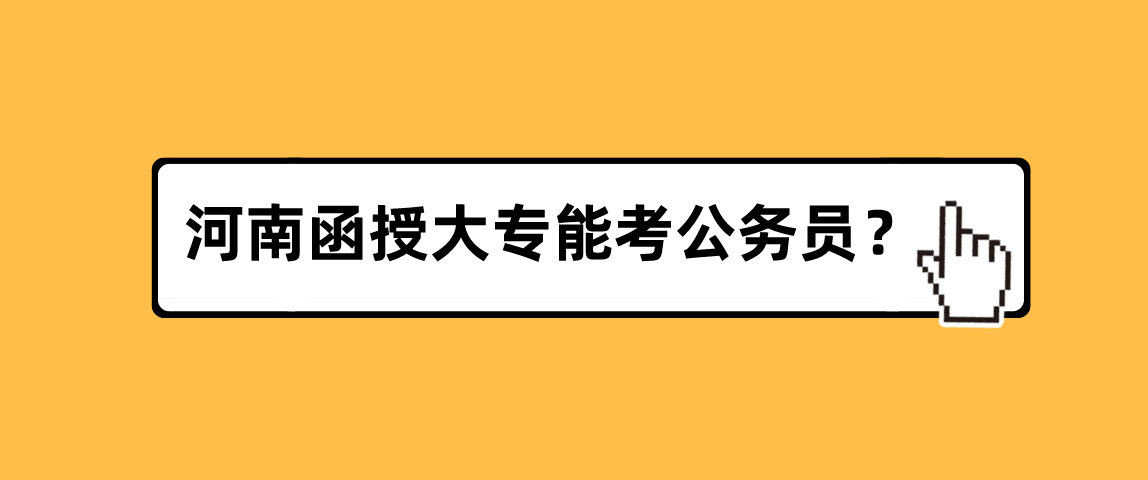 河南函授大专能考公务员？